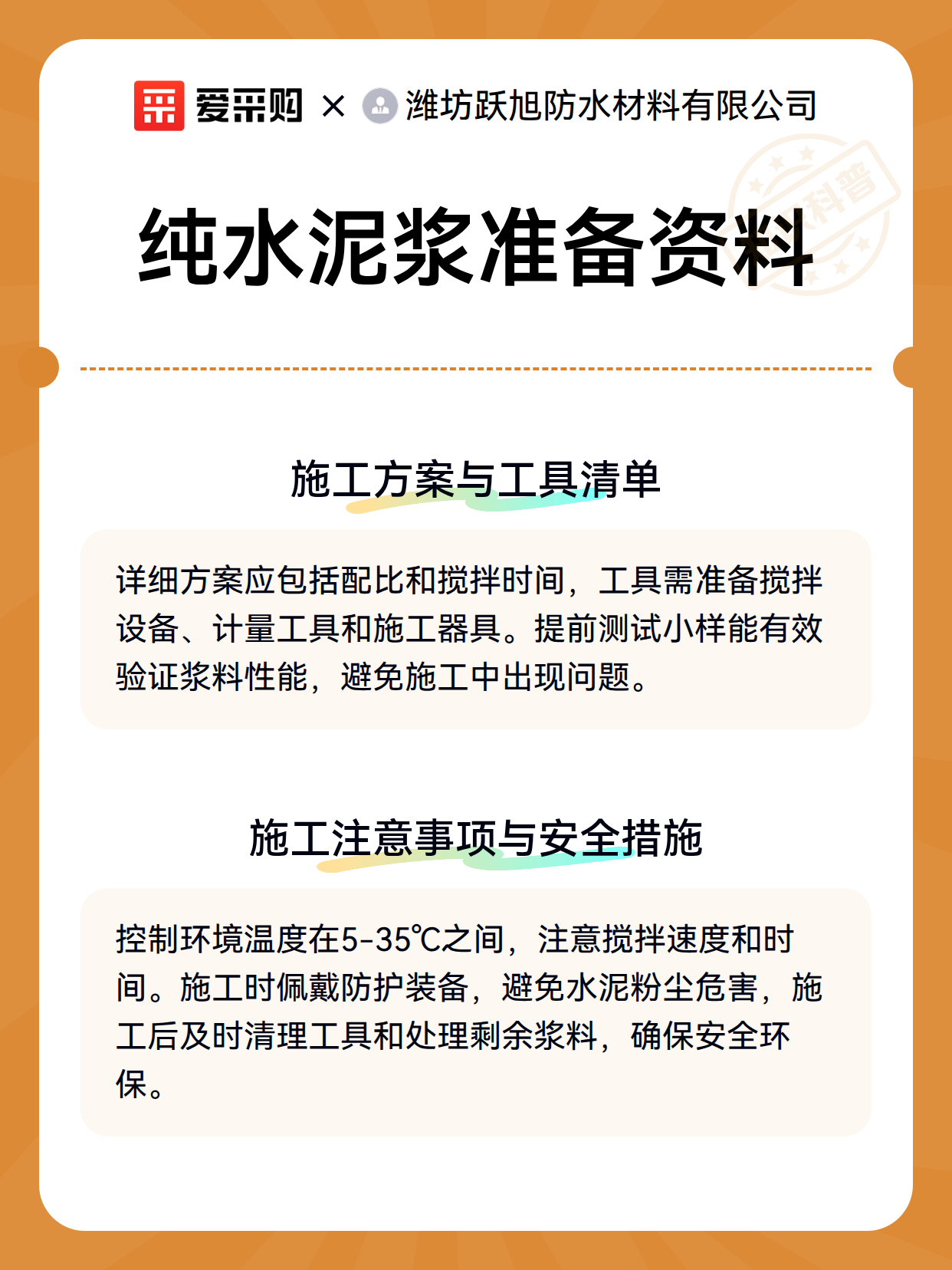 爱采购 × 潍坊跃旭防水材料有限公司

科普

纯水泥浆准备资料

施工方案与工具清单

详细方案应包括配比和搅拌时间，工具需准备搅拌设备、计量工具和施工器具。提前测试小样能有效验证浆料性能，避免施工中出现问题。

施工注意事项与安全措施

控制环境温度在5-35℃之间，注意搅拌速度和时间。施工时佩戴防护装备，避免水泥粉尘危害，施工后及时清理工具和处理剩余浆料，确保安全环保。